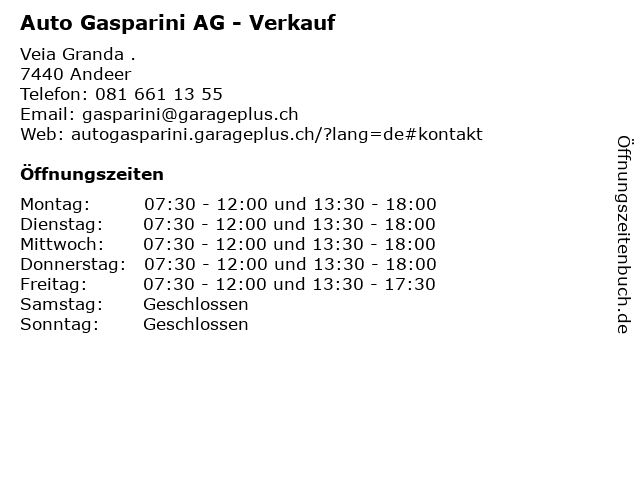 Auto Gasparini AG - Verkauf

Veia Granda .
7440 Andeer
Telefon: 081 661 13 55
Email: gasparini@garageplus.ch
Web: autogasparini.garageplus.ch/?lang=de#kontakt

Öffnungszeiten

Montag: 07:30 - 12:00 und 13:30 - 18:00
Dienstag: 07:30 - 12:00 und 13:30 - 18:00
Mittwoch: 07:30 - 12:00 und 13:30 - 18:00
Donnerstag: 07:30 - 12:00 und 13:30 - 18:00
Freitag: 07:30 - 12:00 und 13:30 - 17:30
Samstag: Geschlossen
Sonntag: Geschlossen

Öffnungszeitenbuch.de